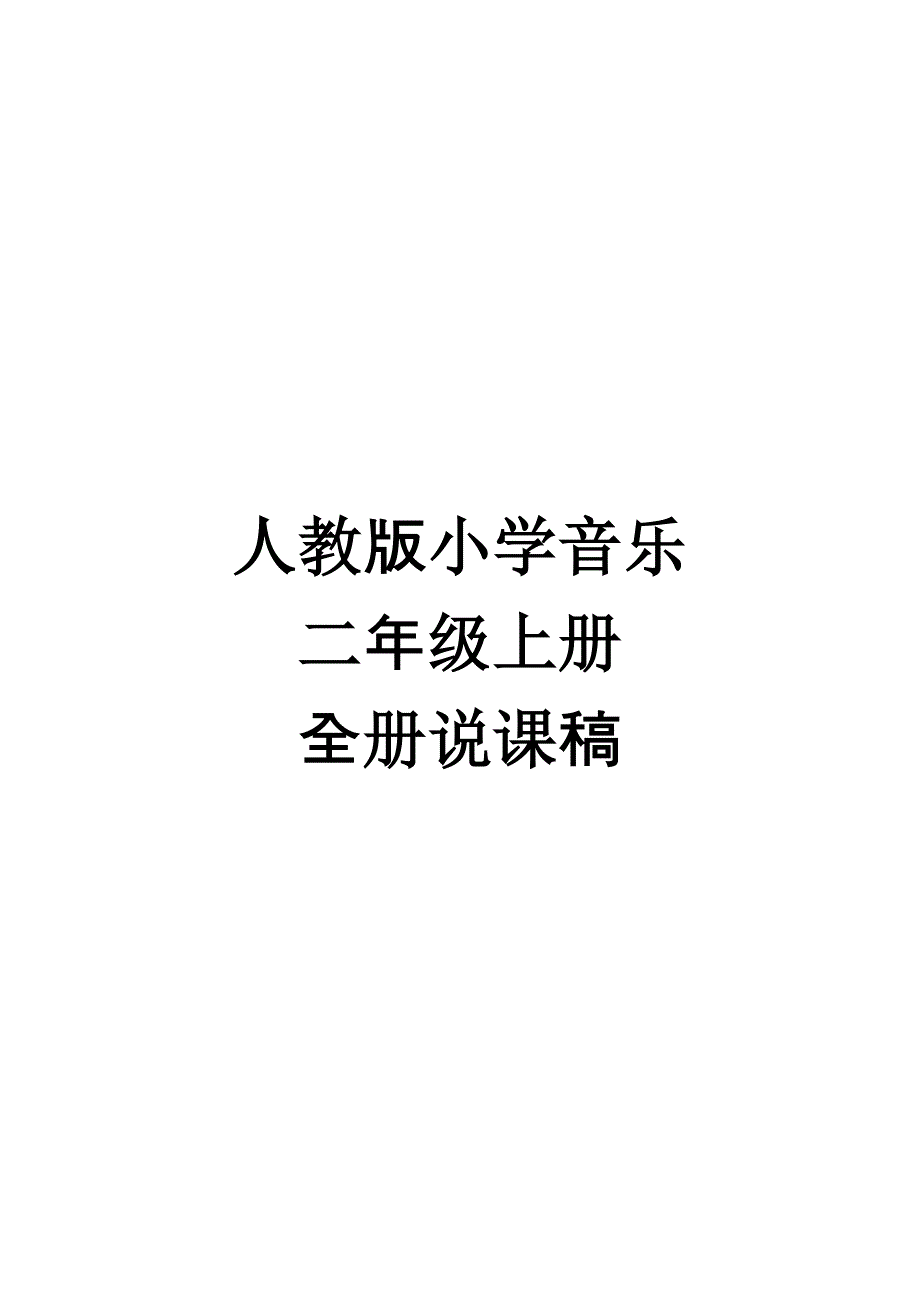 人教版小学音乐
二年级上册
全册说课稿